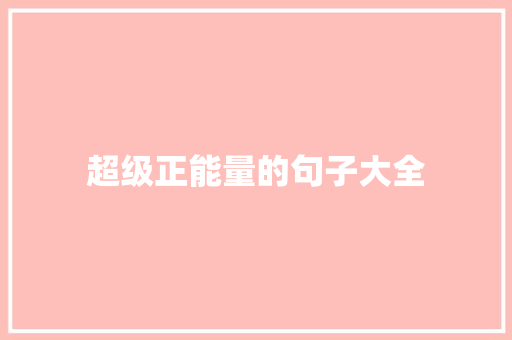 超级正能量的句子大全